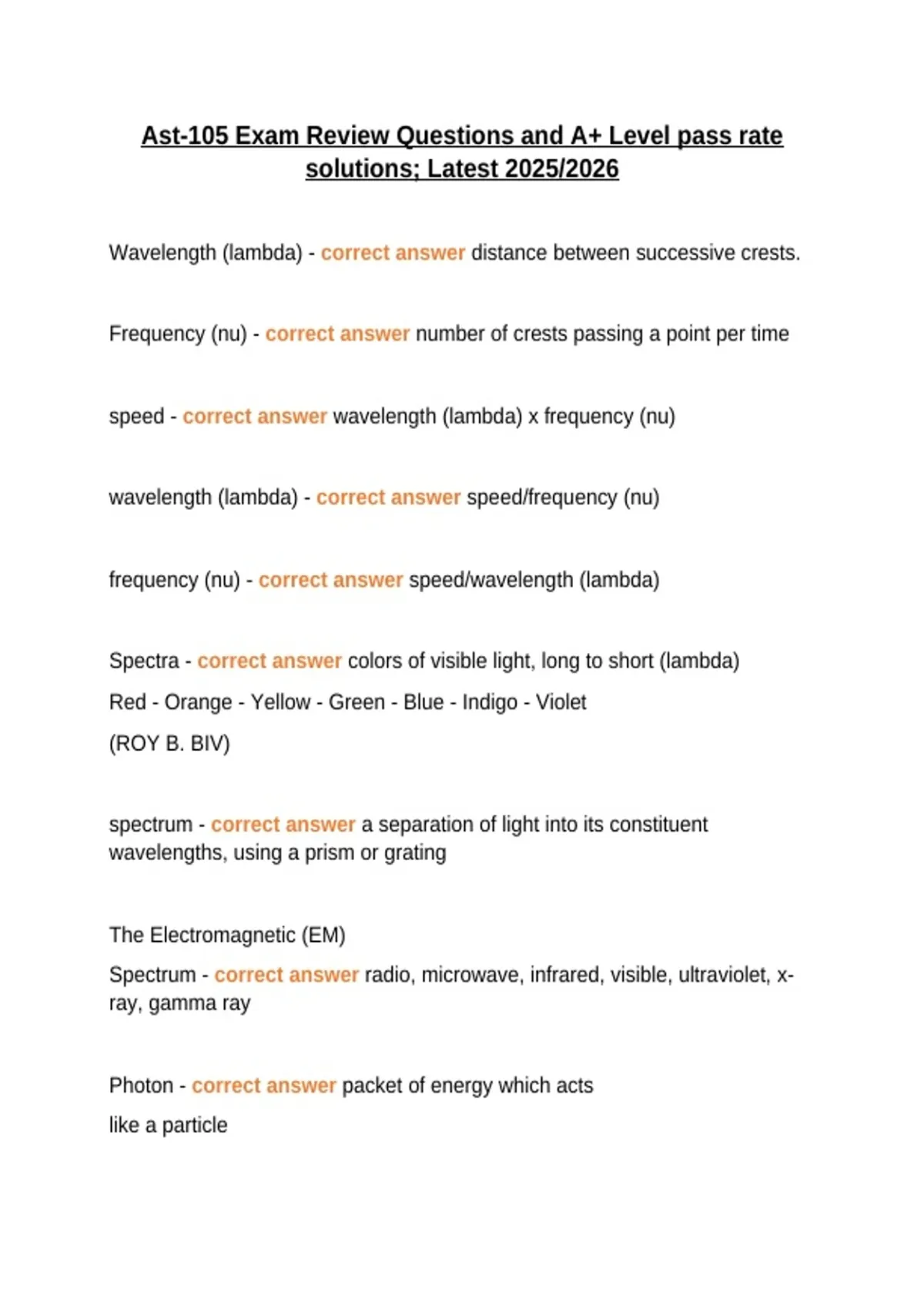 Ast-105 Exam Review Questions and A+ Level pass rate solutions; Latest 2025/2026

Wavelength (lambda) - correct answer distance between successive crests.

Frequency (nu) - correct answer number of crests passing a point per time

speed - correct answer wavelength (lambda) x frequency (nu)

wavelength (lambda) - correct answer speed/frequency (nu)

frequency (nu) - correct answer speed/wavelength (lambda)

Spectra - correct answer colors of visible light, long to short (lambda)

Red - Orange - Yellow - Green - Blue - Indigo - Violet

(ROY B. BIV)

spectrum - correct answer a separation of light into its constituent wavelengths, using a prism or grating

The Electromagnetic (EM)

Spectrum - correct answer radio, microwave, infrared, visible, ultraviolet, x-ray, gamma ray

Photon - correct answer packet of energy which acts

like a particle